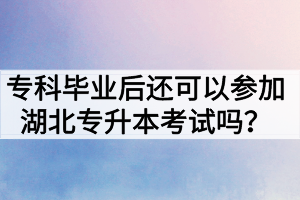 专科毕业后还可以参加湖北专升本考试吗？